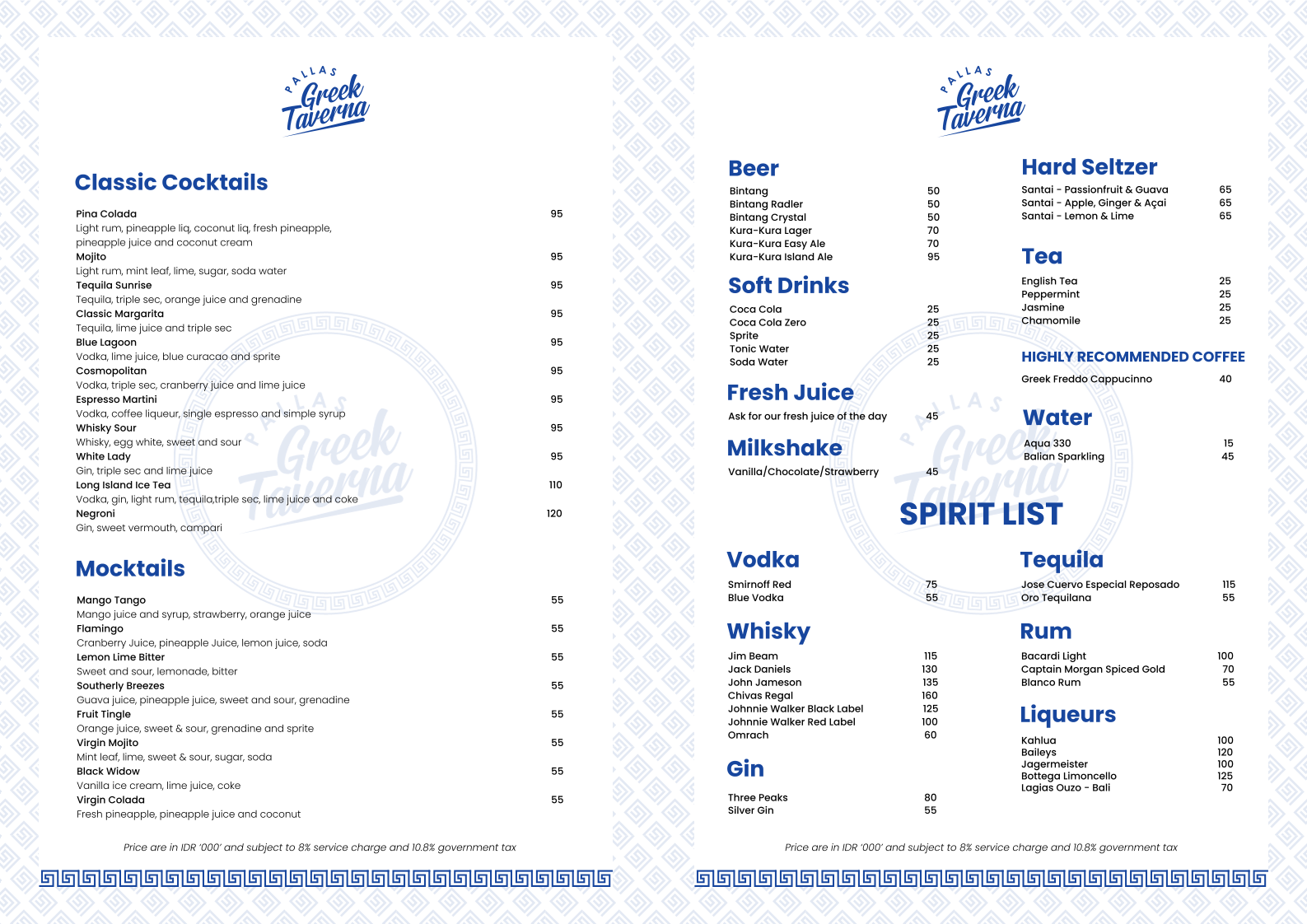 PALLAS
Greek
Taverna

Classic Cocktails

Pina Colada 95
Light rum, pineapple liq, coconut liq, fresh pineapple, pineapple juice and coconut cream
Mojito 95
Light rum, mint leaf, lime, sugar, soda water
Tequila Sunrise 95
Tequila, triple sec, orange juice and grenadine
Classic Margarita 95
Tequila, lime juice and triple sec
Blue Lagoon 95
Vodka, lime juice, blue curacao and sprite
Cosmopolitan 95
Vodka, triple sec, cranberry juice and lime juice
Espresso Martini 95
Vodka, coffee liqueur, single espresso and simple syrup
Whisky Sour 95
Whisky, egg white, sweet and sour
White Lady 95
Gin, triple sec and lime juice
Long Island Ice Tea 110
Vodka, gin, light rum, tequila,triple sec, lime juice and coke
Negroni 120
Gin, sweet vermouth, campari

Mocktails

Mango Tango 55
Mango juice and syrup, strawberry, orange juice
Flamingo 55
Cranberry Juice, pineapple Juice, lemon juice, soda
Lemon Lime Bitter 55
Sweet and sour, lemonade, bitter
Southerly Breezes 55
Guava juice, pineapple juice, sweet and sour, grenadine
Fruit Tingle 55
Orange juice, sweet & sour, grenadine and sprite
Virgin Mojito 55
Mint leaf, lime, sweet & sour, sugar, soda
Black Widow 55
Vanilla ice cream, lime juice, coke
Virgin Colada 55
Fresh pineapple, pineapple juice and coconut

Price are in IDR '000' and subject to 8% service charge and 10.8% government tax

PALLAS
Greek
Taverna

Beer
Bintang 50
Bintang Radler 50
Bintang Crystal 50
Kura-Kura Lager 70
Kura-Kura Easy Ale 70
Kura-Kura Island Ale 95

Soft Drinks
Coca Cola 25
Coca Cola Zero 25
Sprite 25
Tonic Water 25
Soda Water 25

Fresh Juice
Ask for our fresh juice of the day 45

Milkshake
Vanilla/Chocolate/Strawberry 45

Hard Seltzer
Santai - Passionfruit & Guava 65
Santai - Apple, Ginger & Açai 65
Santai - Lemon & Lime 65

Tea
English Tea 25
Peppermint 25
Jasmine 25
Chamomile 25

HIGHLY RECOMMENDED COFFEE
Greek Freddo Cappucinno 40

Water
Aqua 330 15
Balian Sparkling 45

SPIRIT LIST

Vodka
Smirnoff Red 75
Blue Vodka 55

Whisky
Jim Beam 115
Jack Daniels 130
John Jameson 135
Chivas Regal 160
Johnnie Walker Black Label 125
Johnnie Walker Red Label 100
Omrach 60

Gin
Three Peaks 80
Silver Gin 55

Tequila
Jose Cuervo Especial Reposado 115
Oro Tequilana 55

Rum
Bacardi Light 100
Captain Morgan Spiced Gold 70
Blanco Rum 55

Liqueurs
Kahlua 100
Baileys 120
Jagermeister 100
Bottega Limoncello 125
Lagias Ouzo - Bali 70

Price are in IDR '000' and subject to 8% service charge and 10.8% government tax